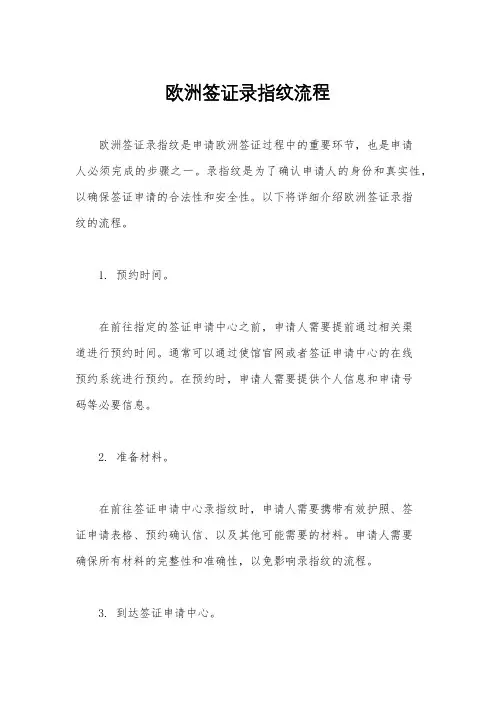 欧洲签证录指纹流程

欧洲签证录指纹是申请欧洲签证过程中的重要环节，也是申请人必须完成的步骤之一。录指纹是为了确认申请人的身份和真实性，以确保签证申请的合法性和安全性。以下将详细介绍欧洲签证录指纹的流程。

1. 预约时间。

在前往指定的签证申请中心之前，申请人需要提前通过相关渠道进行预约时间。通常可以通过使馆官网或者签证申请中心的在线预约系统进行预约。在预约时，申请人需要提供个人信息和申请号码等必要信息。

2. 准备材料。

在前往签证申请中心录指纹时，申请人需要携带有效护照、签证申请表格、预约确认信、以及其他可能需要的材料。申请人需要确保所有材料的完整性和准确性，以免影响录指纹的流程。

3. 到达签证申请中心。